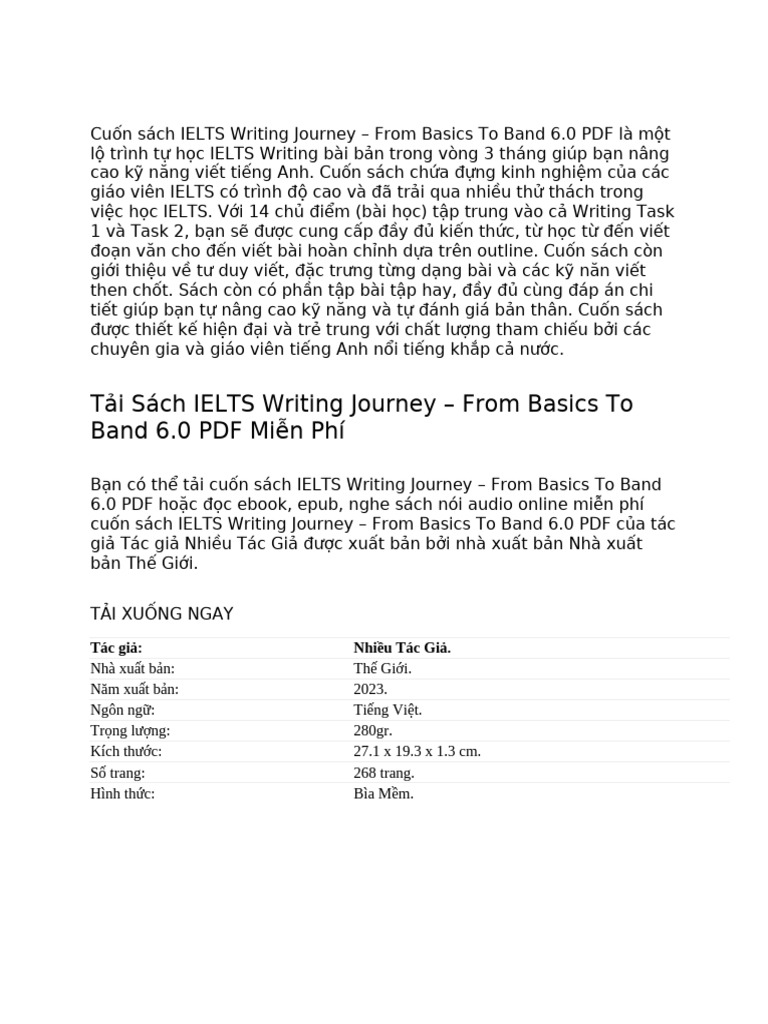 Cuốn sách IELTS Writing Journey – From Basics To Band 6.0 PDF là một lộ trình tự học IELTS Writing bài bản trong vòng 3 tháng giúp bạn nâng cao kỹ năng viết tiếng Anh. Cuốn sách chứa đựng kinh nghiệm của các giáo viên IELTS có trình độ cao và đã trải qua nhiều thử thách trong việc học IELTS. Với 14 chủ điểm (bài học) tập trung vào cả Writing Task 1 và Task 2, bạn sẽ được cung cấp đầy đủ kiến thức, từ học từ đến viết đoạn văn cho đến viết bài hoàn chỉnh dựa trên outline. Cuốn sách còn giới thiệu về tư duy viết, đặc trưng từng dạng bài và các kỹ năn viết then chốt. Sách còn có phần tập bài tập hay, đầy đủ cùng đáp án chi tiết giúp bạn tự nâng cao kỹ năng và tự đánh giá bản thân. Cuốn sách được thiết kế hiện đại và trẻ trung với chất lượng tham chiếu bởi các chuyên gia và giáo viên tiếng Anh nổi tiếng khắp cả nước.

Tải Sách IELTS Writing Journey – From Basics To Band 6.0 PDF Miễn Phí

Bạn có thể tải cuốn sách IELTS Writing Journey – From Basics To Band 6.0 PDF hoặc đọc ebook, epub, nghe sách nói audio online miễn phí cuốn sách IELTS Writing Journey – From Basics To Band 6.0 PDF của tác giả Tác giả Nhiều Tác Giả được xuất bản bởi nhà xuất bản Nhà xuất bản Thế Giới.

TẢI XUỐNG NGAY

| Tác giả: | Nhiều Tác Giả. |
|---|---|
| Nhà xuất bản: | Thế Giới. |
| Năm xuất bản: | 2023. |
| Ngôn ngữ: | Tiếng Việt. |
| Trọng lượng: | 280gr. |
| Kích thước: | 27.1 x 19.3 x 1.3 cm. |
| Số trang: | 268 trang. |
| Hình thức: | Bìa Mềm. |